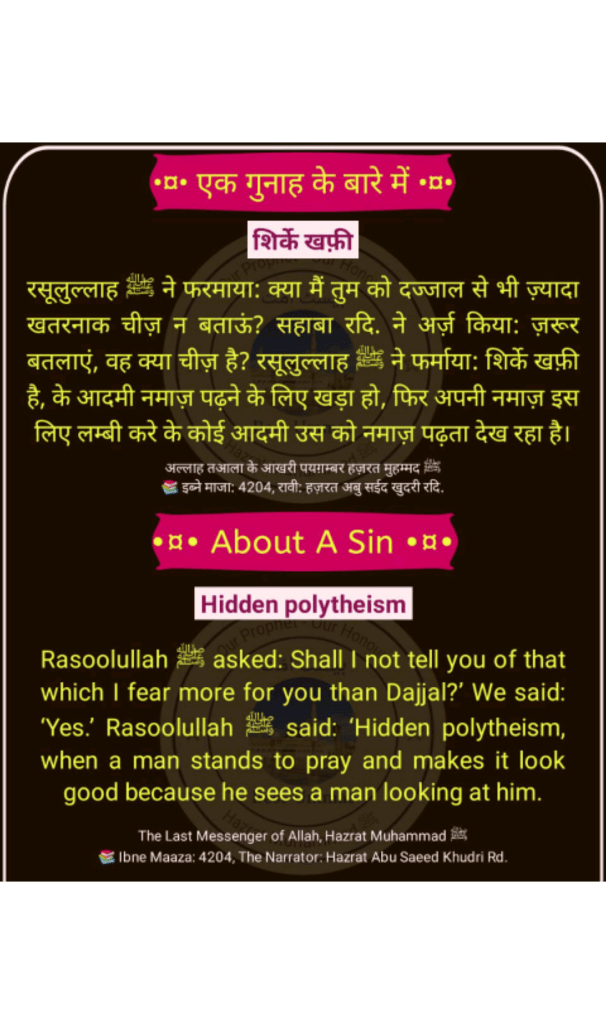 •¤• एक गुनाह के बारे में •¤•

शिर्के खफ़ी

रसूलुल्लाह ﷺ ने फरमाया: क्या मैं तुम को दज्जाल से भी ज़्यादा खतरनाक चीज़ न बताऊं? सहाबा रदि. ने अर्ज़ किया: ज़रूर बतलाएं, वह क्या चीज़ है? रसूलुल्लाह ﷺ ने फर्माया: शिर्के खफ़ी है, के आदमी नमाज़ पढ़ने के लिए खड़ा हो, फिर अपनी नमाज़ इस लिए लम्बी करे के कोई आदमी उस को नमाज़ पढ़ता देख रहा है।

अल्लाह तआला के आखरी पयग़म्बर हज़रत मुहम्मद ﷺ
📚 इब्ने माजा: 4204, रावी: हज़रत अबु सईद खुदरी रदि.

•¤• About A Sin •¤•

Hidden polytheism

Rasoolullah ﷺ asked: Shall I not tell you of that which I fear more for you than Dajjal?' We said: 'Yes.' Rasoolullah ﷺ said: 'Hidden polytheism, when a man stands to pray and makes it look good because he sees a man looking at him.

The Last Messenger of Allah, Hazrat Muhammad ﷺ
📚 Ibne Maaza: 4204, The Narrator: Hazrat Abu Saeed Khudri Rd.